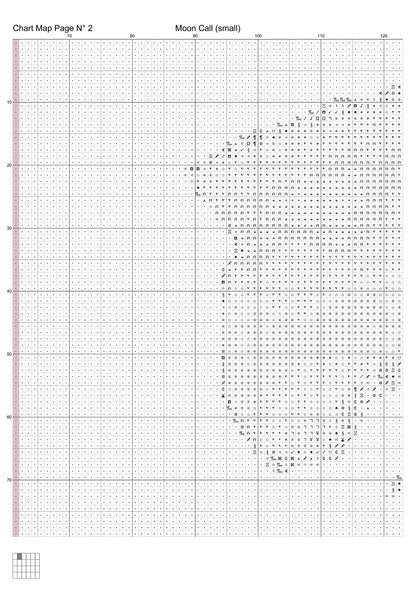 Chart Map Page N° 2

Moon Call (small)

70 80 90 100 110 120

10

20

30

40

50

60

70